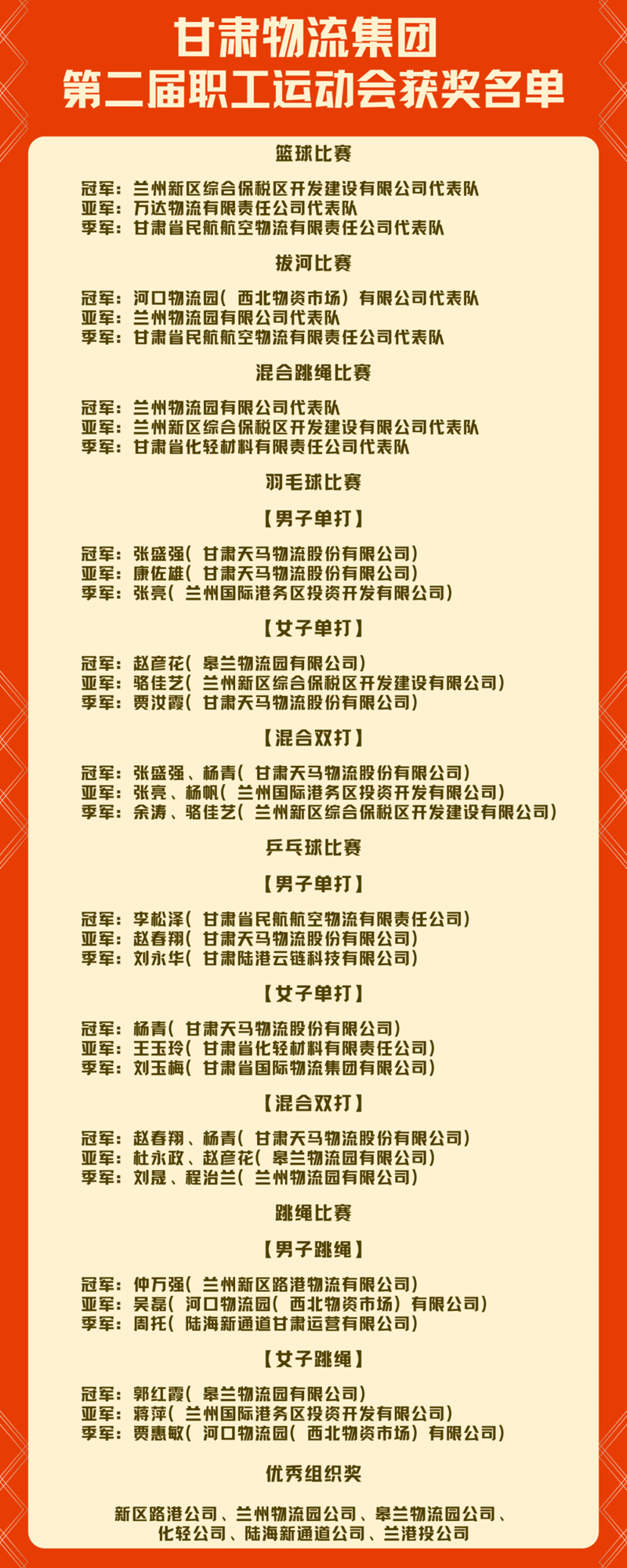 甘肃物流集团
第二届职工运动会获奖名单

篮球比赛

冠军：兰州新区综合保税区开发建设有限公司代表队
亚军：万达物流有限责任公司代表队
季军：甘肃省民航航空物流有限责任公司代表队

拔河比赛

冠军：河口物流园（西北物资市场）有限公司代表队
亚军：兰州物流园有限公司代表队
季军：甘肃省民航航空物流有限责任公司代表队

混合跳绳比赛

冠军：兰州物流园有限公司代表队
亚军：兰州新区综合保税区开发建设有限公司代表队
季军：甘肃省化轻材料有限责任公司代表队

羽毛球比赛

【男子单打】

冠军：张盛强（甘肃天马物流股份有限公司）
亚军：康佐雄（甘肃天马物流股份有限公司）
季军：张亮（兰州国际港务区投资开发有限公司）

【女子单打】

冠军：赵彦花（皋兰物流园有限公司）
亚军：骆佳艺（兰州新区综合保税区开发建设有限公司）
季军：贾汝霞（甘肃天马物流股份有限公司）

【混合双打】

冠军：张盛强、杨青（甘肃天马物流股份有限公司）
亚军：张亮、杨帆（兰州国际港务区投资开发有限公司）
季军：余涛、骆佳艺（兰州新区综合保税区开发建设有限公司）

乒乓球比赛

【男子单打】

冠军：李松泽（甘肃省民航航空物流有限责任公司）
亚军：赵春翔（甘肃天马物流股份有限公司）
季军：刘永华（甘肃陆港云链科技有限公司）

【女子单打】

冠军：杨青（甘肃天马物流股份有限公司）
亚军：王玉玲（甘肃省化轻材料有限责任公司）
季军：刘玉梅（甘肃省国际物流集团有限公司）

【混合双打】

冠军：赵春翔、杨青（甘肃天马物流股份有限公司）
亚军：杜永政、赵彦花（皋兰物流园有限公司）
季军：刘晟、程治兰（兰州物流园有限公司）

跳绳比赛

【男子跳绳】

冠军：仲万强（兰州新区路港物流有限公司）
亚军：吴磊（河口物流园（西北物资市场）有限公司）
季军：周托（陆海新通道甘肃运营有限公司）

【女子跳绳】

冠军：郭红霞（皋兰物流园有限公司）
亚军：蒋萍（兰州国际港务区投资开发有限公司）
季军：贾惠敏（河口物流园（西北物资市场）有限公司）

优秀组织奖

新区路港公司、兰州物流园公司、皋兰物流园公司、化轻公司、陆海新通道公司、兰港投公司